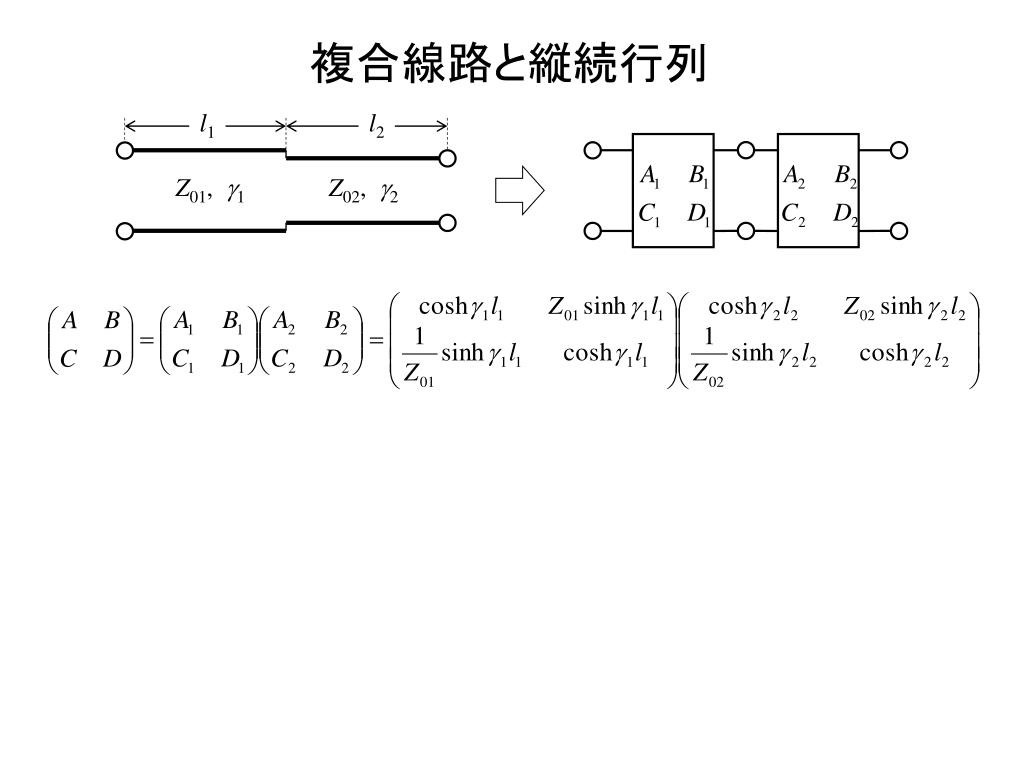 複合線路と縦続行列

$l_1$ $l_2$

$Z_{01},\ \gamma_1$ $Z_{02},\ \gamma_2$

$A_1$ $B_1$ $C_1$ $D_1$ $A_2$ $B_2$ $C_2$ $D_2$

$\begin{pmatrix} A & B \\ C & D \end{pmatrix} = \begin{pmatrix} A_1 & B_1 \\ C_1 & D_1 \end{pmatrix}\begin{pmatrix} A_2 & B_2 \\ C_2 & D_2 \end{pmatrix} = \begin{pmatrix} \cosh\gamma_1 l_1 & Z_{01}\sinh\gamma_1 l_1 \\ \frac{1}{Z_{01}}\sinh\gamma_1 l_1 & \cosh\gamma_1 l_1 \end{pmatrix}\begin{pmatrix} \cosh\gamma_2 l_2 & Z_{02}\sinh\gamma_2 l_2 \\ \frac{1}{Z_{02}}\sinh\gamma_2 l_2 & \cosh\gamma_2 l_2 \end{pmatrix}$